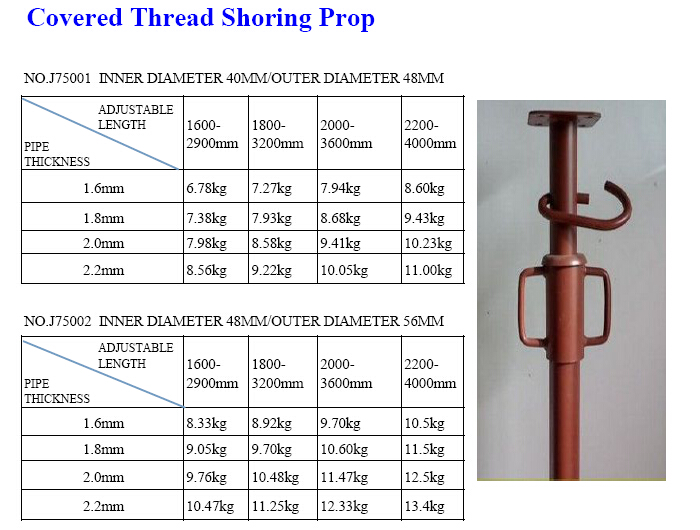 Covered Thread Shoring Prop

NO.J75001 INNER DIAMETER 40MM/OUTER DIAMETER 48MM

| ADJUSTABLE LENGTH / PIPE THICKNESS | 1600-2900mm | 1800-3200mm | 2000-3600mm | 2200-4000mm |
|---|---|---|---|---|
| 1.6mm | 6.78kg | 7.27kg | 7.94kg | 8.60kg |
| 1.8mm | 7.38kg | 7.93kg | 8.68kg | 9.43kg |
| 2.0mm | 7.98kg | 8.58kg | 9.41kg | 10.23kg |
| 2.2mm | 8.56kg | 9.22kg | 10.05kg | 11.00kg |

NO.J75002 INNER DIAMETER 48MM/OUTER DIAMETER 56MM

| ADJUSTABLE LENGTH / PIPE THICKNESS | 1600-2900mm | 1800-3200mm | 2000-3600mm | 2200-4000mm |
|---|---|---|---|---|
| 1.6mm | 8.33kg | 8.92kg | 9.70kg | 10.5kg |
| 1.8mm | 9.05kg | 9.70kg | 10.60kg | 11.5kg |
| 2.0mm | 9.76kg | 10.48kg | 11.47kg | 12.5kg |
| 2.2mm | 10.47kg | 11.25kg | 12.33kg | 13.4kg |